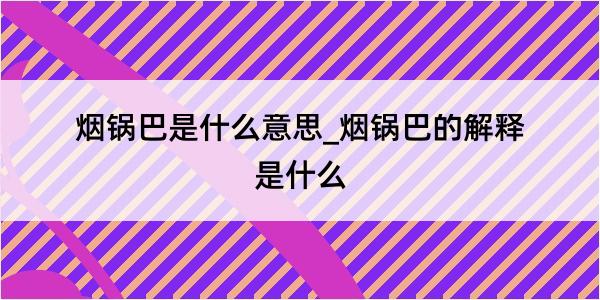 烟锅巴是什么意思_烟锅巴的解释是什么